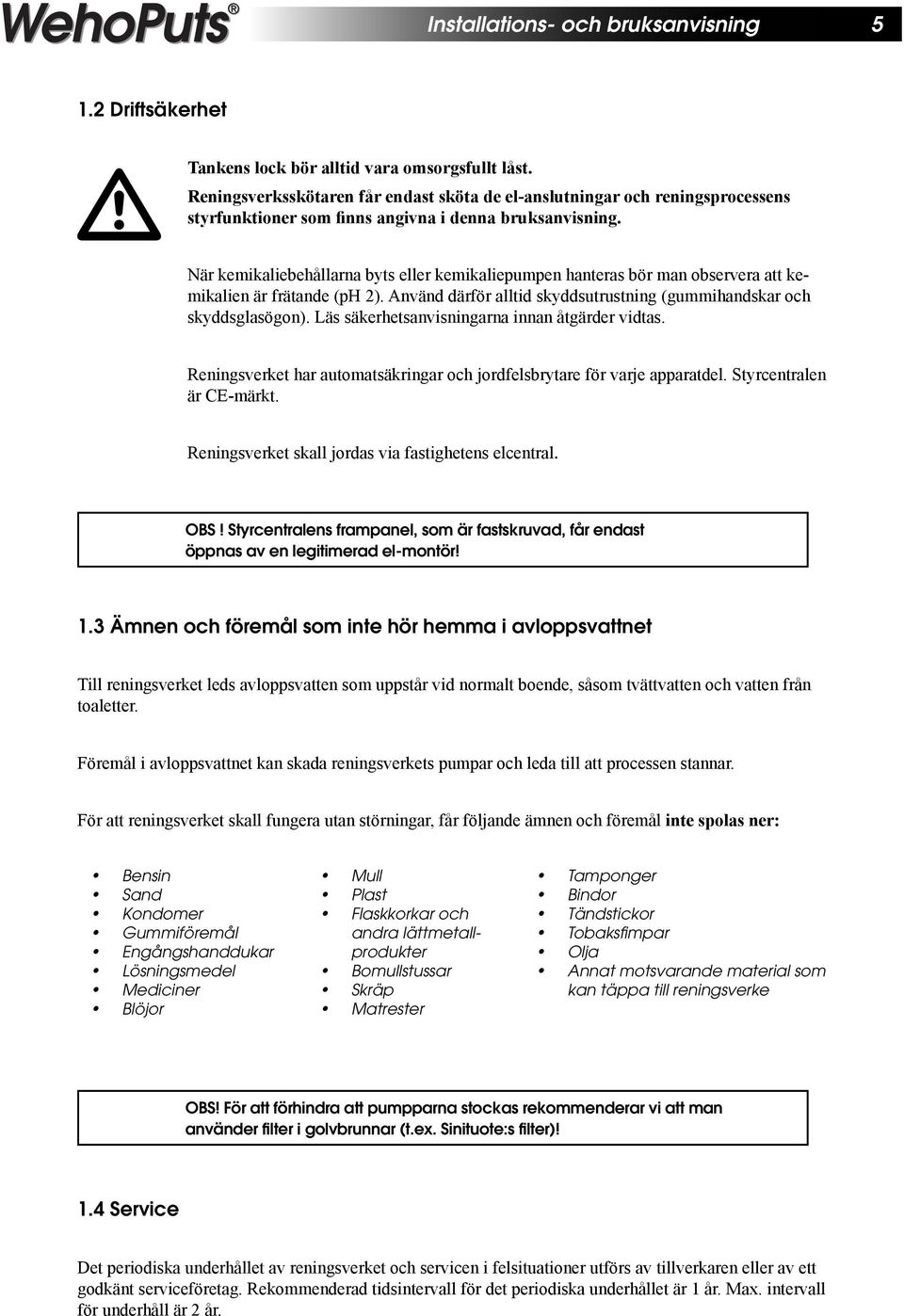 WehoPuts®

Installations- och bruksanvisning 5

1.2 Driftsäkerhet

Tankens lock bör alltid vara omsorgsfullt låst.
Reningsverksskötaren får endast sköta de el-anslutningar och reningsprocessens styrfunktioner som finns angivna i denna bruksanvisning.

När kemikaliebehållarna byts eller kemikaliepumpen hanteras bör man observera att kemikalien är frätande (pH 2). Använd därför alltid skyddsutrustning (gummihandskar och skyddsglasögon). Läs säkerhetsanvisningarna innan åtgärder vidtas.

Reningsverket har automatsäkringar och jordfelsbrytare för varje apparatdel. Styrcentralen är CE-märkt.

Reningsverket skall jordas via fastighetens elcentral.

OBS ! Styrcentralens frampanel, som är fastskruvad, får endast öppnas av en legitimerad el-montör!

1.3 Ämnen och föremål som inte hör hemma i avloppsvattnet

Till reningsverket leds avloppsvatten som uppstår vid normalt boende, såsom tvättvatten och vatten från toaletter.

Föremål i avloppsvattnet kan skada reningsverkets pumpar och leda till att processen stannar.

För att reningsverket skall fungera utan störningar, får följande ämnen och föremål inte spolas ner:

• Bensin
• Sand
• Kondomer
• Gummiföremål
• Engångshanddukar
• Lösningsmedel
• Mediciner
• Blöjor

• Mull
• Plast
• Flaskkorkar och andra lättmetallprodukter
• Bomullstussar
• Skräp
• Matrester

• Tamponger
• Bindor
• Tändstickor
• Tobaksfimpar
• Olja
• Annat motsvarande material som kan täppa till reningsverke

OBS! För att förhindra att pumpparna stockas rekommenderar vi att man använder filter i golvbrunnar (t.ex. Sinituote:s filter)!

1.4 Service

Det periodiska underhållet av reningsverket och servicen i felsituationer utförs av tillverkaren eller av ett godkänt serviceföretag. Rekommenderad tidsintervall för det periodiska underhållet är 1 år. Max. intervall för underhåll är 2 år.